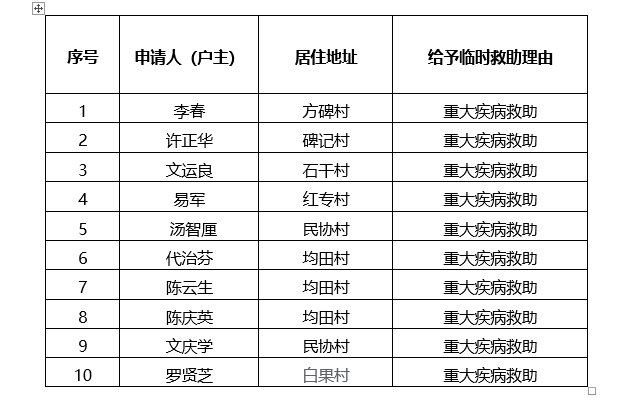 | 序号 | 申请人（户主） | 居住地址 | 给予临时救助理由 |
|---|---|---|---|
| 1 | 李春 | 方碑村 | 重大疾病救助 |
| 2 | 许正华 | 碑记村 | 重大疾病救助 |
| 3 | 文运良 | 石干村 | 重大疾病救助 |
| 4 | 易军 | 红专村 | 重大疾病救助 |
| 5 | 汤智厘 | 民协村 | 重大疾病救助 |
| 6 | 代治芬 | 均田村 | 重大疾病救助 |
| 7 | 陈云生 | 均田村 | 重大疾病救助 |
| 8 | 陈庆英 | 均田村 | 重大疾病救助 |
| 9 | 文庆学 | 民协村 | 重大疾病救助 |
| 10 | 罗贤芝 | 白果村 | 重大疾病救助 |